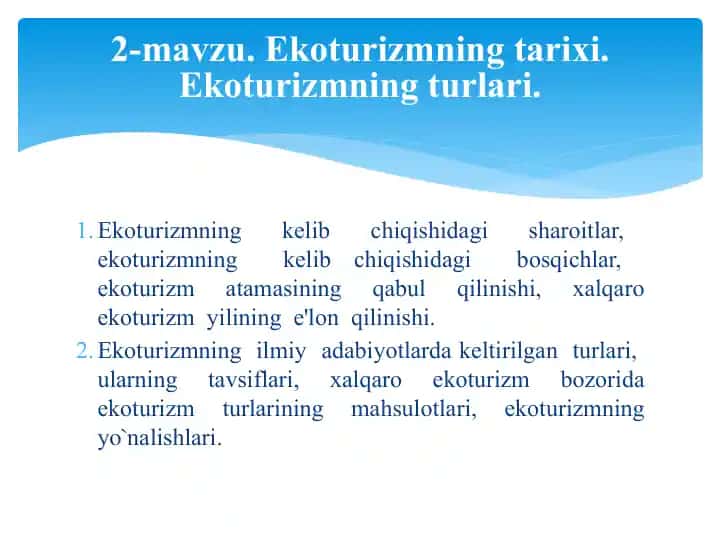 2-mavzu. Ekoturizmning tarixi. Ekoturizmning turlari.

1. Ekoturizmning kelib chiqishidagi sharoitlar, ekoturizmning kelib chiqishidagi bosqichlar, ekoturizm atamasining qabul qilinishi, xalqaro ekoturizm yilining e'lon qilinishi.

2. Ekoturizmning ilmiy adabiyotlarda keltirilgan turlari, ularning tavsiflari, xalqaro ekoturizm bozorida ekoturizm turlarining mahsulotlari, ekoturizmning yo`nalishlari.